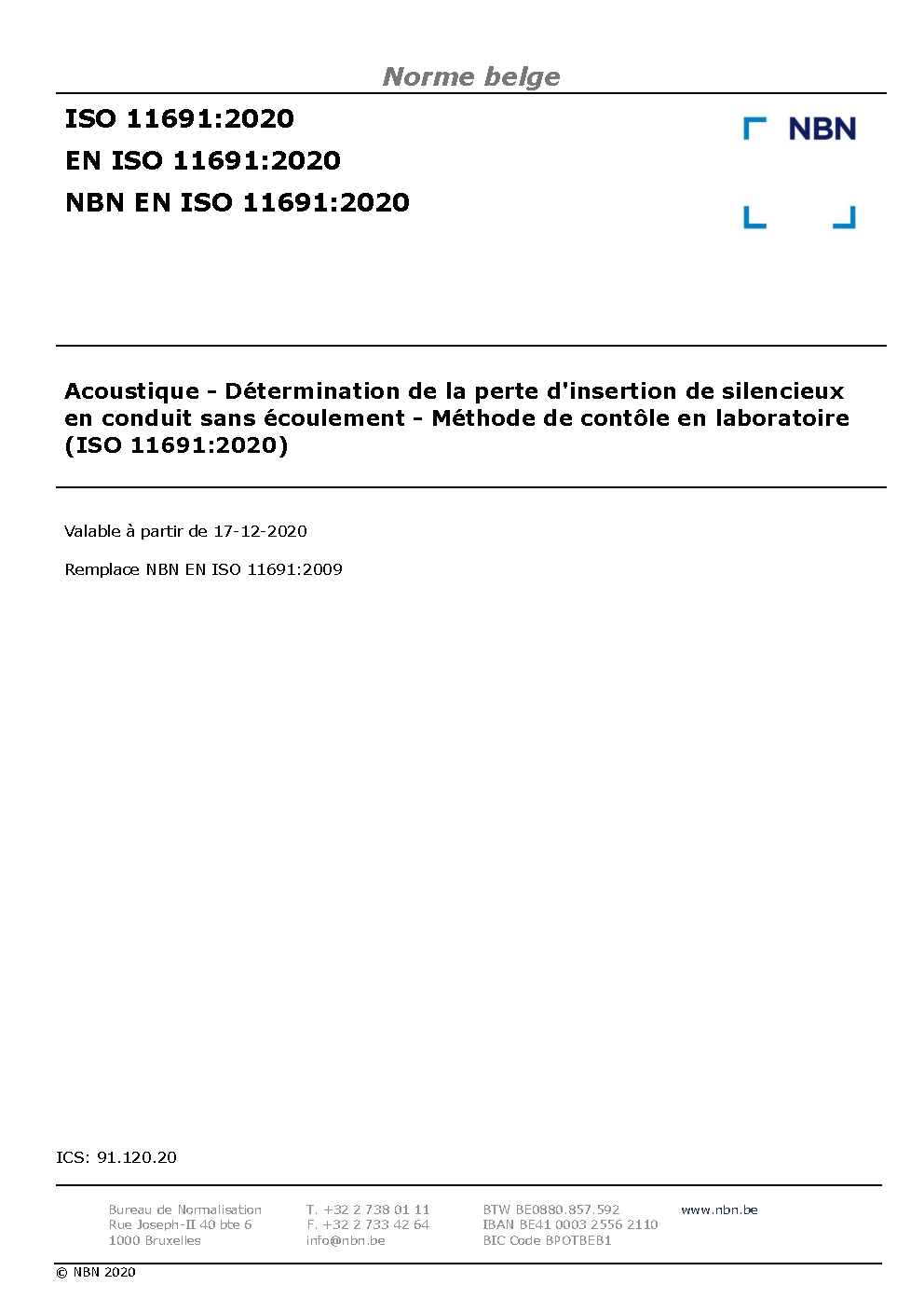 Norme belge

ISO 11691:2020
EN ISO 11691:2020
NBN EN ISO 11691:2020

NBN

Acoustique - Détermination de la perte d'insertion de silencieux en conduit sans écoulement - Méthode de contôle en laboratoire (ISO 11691:2020)

Valable à partir de 17-12-2020

Remplace NBN EN ISO 11691:2009

ICS: 91.120.20

Bureau de Normalisation
Rue Joseph-II 40 bte 6
1000 Bruxelles

T. +32 2 738 01 11
F. +32 2 733 42 64
info@nbn.be

BTW BE0880.857.592
IBAN BE41 0003 2556 2110
BIC Code BPOTBEB1

www.nbn.be

© NBN 2020